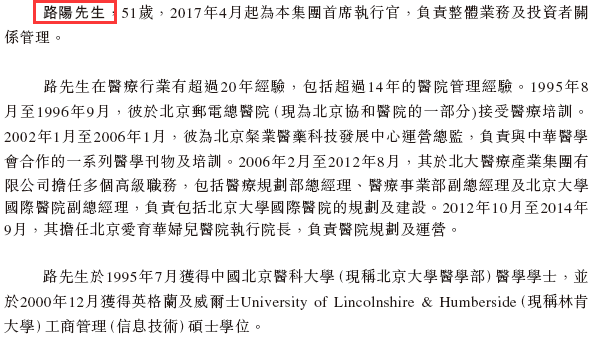 路陽先生，51歲，2017年4月起為本集團首席執行官，負責整體業務及投資者關係管理。

路先生在醫療行業有超過20年經驗，包括超過14年的醫院管理經驗。1995年8月至1996年9月，彼於北京郵電總醫院（現為北京協和醫院的一部分）接受醫療培訓。2002年1月至2006年1月，彼為北京粲業醫藥科技發展中心運營總監，負責與中華醫學會合作的一系列醫學刊物及培訓。2006年2月至2012年8月，其於北大醫療產業集團有限公司擔任多個高級職務，包括醫療規劃部總經理、醫療事業部副總經理及北京大學國際醫院副總經理，負責包括北京大學國際醫院的規劃及建設。2012年10月至2014年9月，其擔任北京愛育華婦兒醫院執行院長，負責醫院規劃及運營。

路先生於1995年7月獲得中國北京醫科大學（現稱北京大學醫學部）醫學學士，並於2000年12月獲得英格蘭及威爾士University of Lincolnshire & Humberside（現稱林肯大學）工商管理（信息技術）碩士學位。